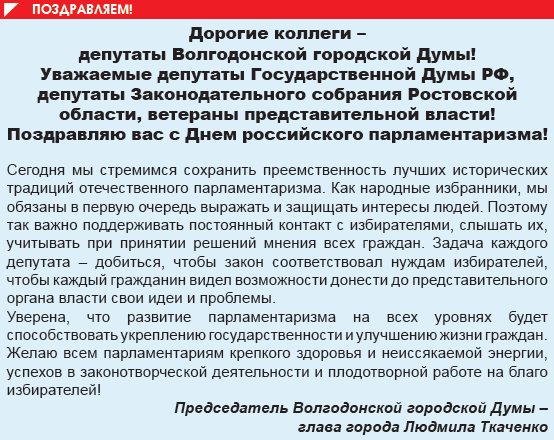 ПОЗДРАВЛЯЕМ!

Дорогие коллеги – депутаты Волгодонской городской Думы! Уважаемые депутаты Государственной Думы РФ, депутаты Законодательного собрания Ростовской области, ветераны представительной власти! Поздравляю вас с Днем российского парламентаризма!

Сегодня мы стремимся сохранить преемственность лучших исторических традиций отечественного парламентаризма. Как народные избранники, мы обязаны в первую очередь выражать и защищать интересы людей. Поэтому так важно поддерживать постоянный контакт с избирателями, слышать их, учитывать при принятии решений мнения всех граждан. Задача каждого депутата – добиться, чтобы закон соответствовал нуждам избирателей, чтобы каждый гражданин видел возможности донести до представительного органа власти свои идеи и проблемы.
Уверена, что развитие парламентаризма на всех уровнях будет способствовать укреплению государственности и улучшению жизни граждан. Желаю всем парламентариям крепкого здоровья и неиссякаемой энергии, успехов в законотворческой деятельности и плодотворной работе на благо избирателей!

Председатель Волгодонской городской Думы – глава города Людмила Ткаченко